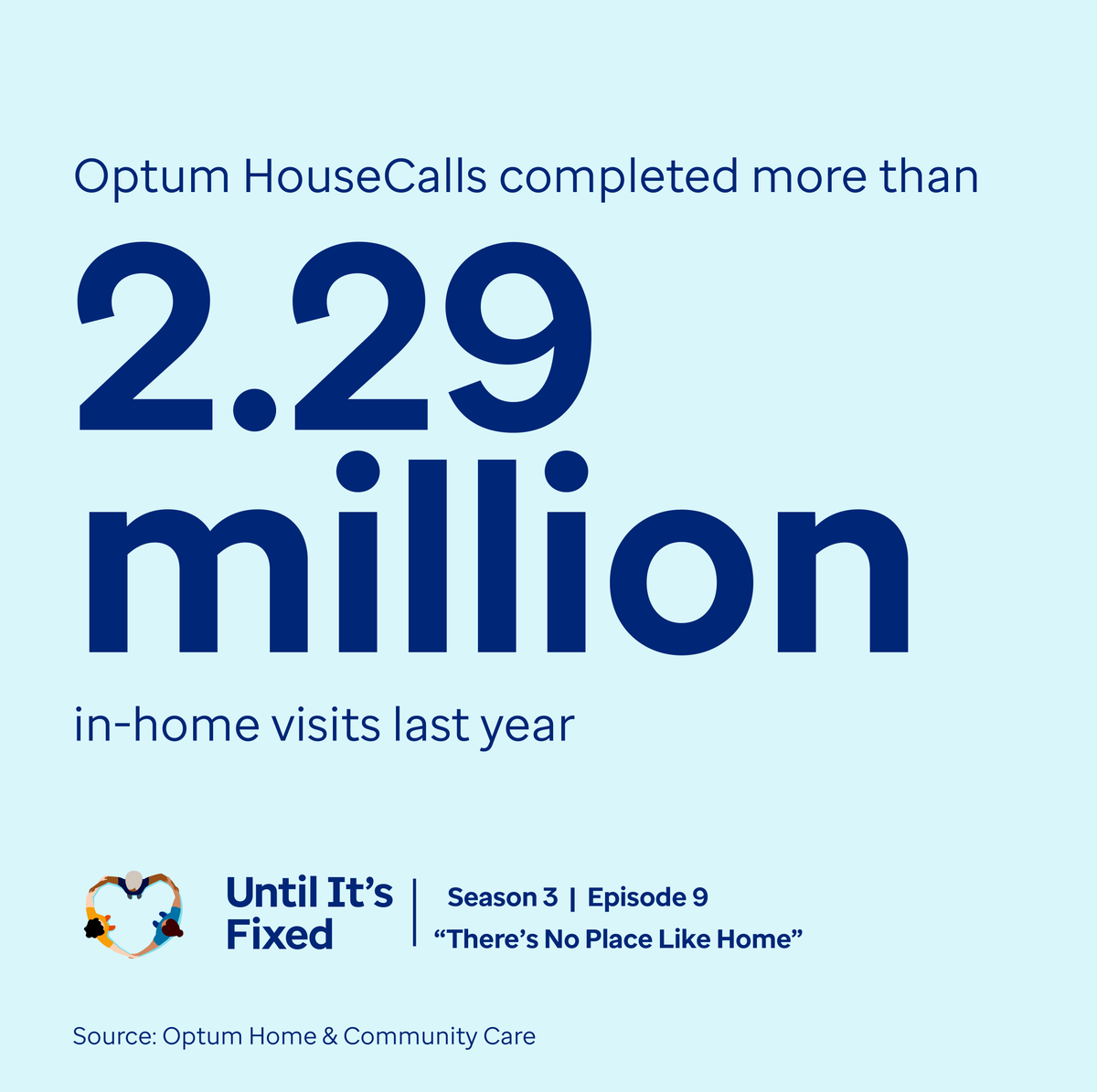 Optum HouseCalls completed more than

2.29 million

in-home visits last year

Until It's Fixed

Season 3 | Episode 9
"There's No Place Like Home"

Source: Optum Home & Community Care